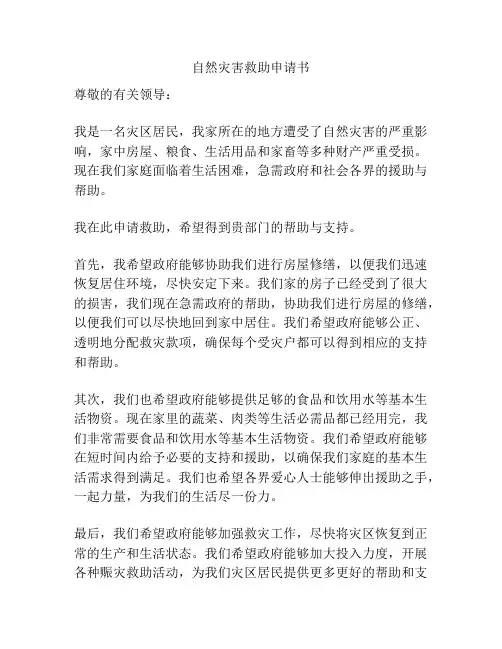 自然灾害救助申请书

尊敬的有关领导：

我是一名灾区居民，我家所在的地方遭受了自然灾害的严重影响，家中房屋、粮食、生活用品和家畜等多种财产严重受损。现在我们家庭面临着生活困难，急需政府和社会各界的援助与帮助。

我在此申请救助，希望得到贵部门的帮助与支持。

首先，我希望政府能够协助我们进行房屋修缮，以便我们迅速恢复居住环境，尽快安定下来。我们家的房子已经受到了很大的损害，我们现在急需政府的帮助，协助我们进行房屋的修缮，以便我们可以尽快地回到家中居住。我们希望政府能够公正、透明地分配救灾款项，确保每个受灾户都可以得到相应的支持和帮助。

其次，我们也希望政府能够提供足够的食品和饮用水等基本生活物资。现在家里的蔬菜、肉类等生活必需品都已经用完，我们非常需要食品和饮用水等基本生活物资。我们希望政府能够在短时间内给予必要的支持和援助，以确保我们家庭的基本生活需求得到满足。我们也希望各界爱心人士能够伸出援助之手，一起力量，为我们的生活尽一份力。

最后，我们希望政府能够加强救灾工作，尽快将灾区恢复到正常的生产和生活状态。我们希望政府能够加大投入力度，开展各种赈灾救助活动，为我们灾区居民提供更多更好的帮助和支